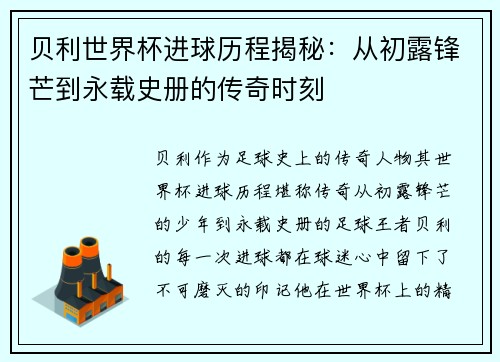 贝利世界杯进球历程揭秘：从初露锋芒到永载史册的传奇时刻

贝利作为足球史上的传奇人物其世界杯进球历程堪称传奇从初露锋芒的少年到永载史册的足球王者贝利的每一次进球都在球迷心中留下了不可磨灭的印记他在世界杯上的精